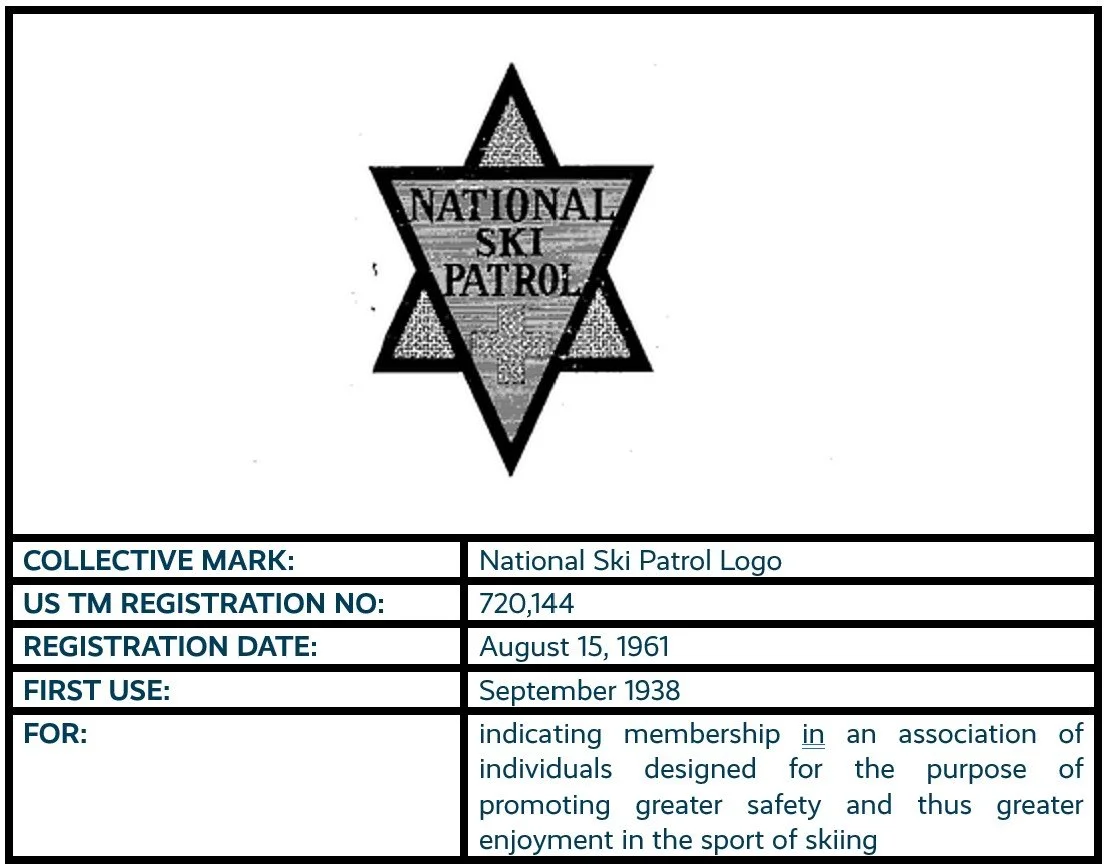 NATIONAL SKI PATROL

| COLLECTIVE MARK: | National Ski Patrol Logo |
|---|---|
| US TM REGISTRATION NO: | 720,144 |
| REGISTRATION DATE: | August 15, 1961 |
| FIRST USE: | September 1938 |
| FOR: | indicating membership in an association of individuals designed for the purpose of promoting greater safety and thus greater enjoyment in the sport of skiing |